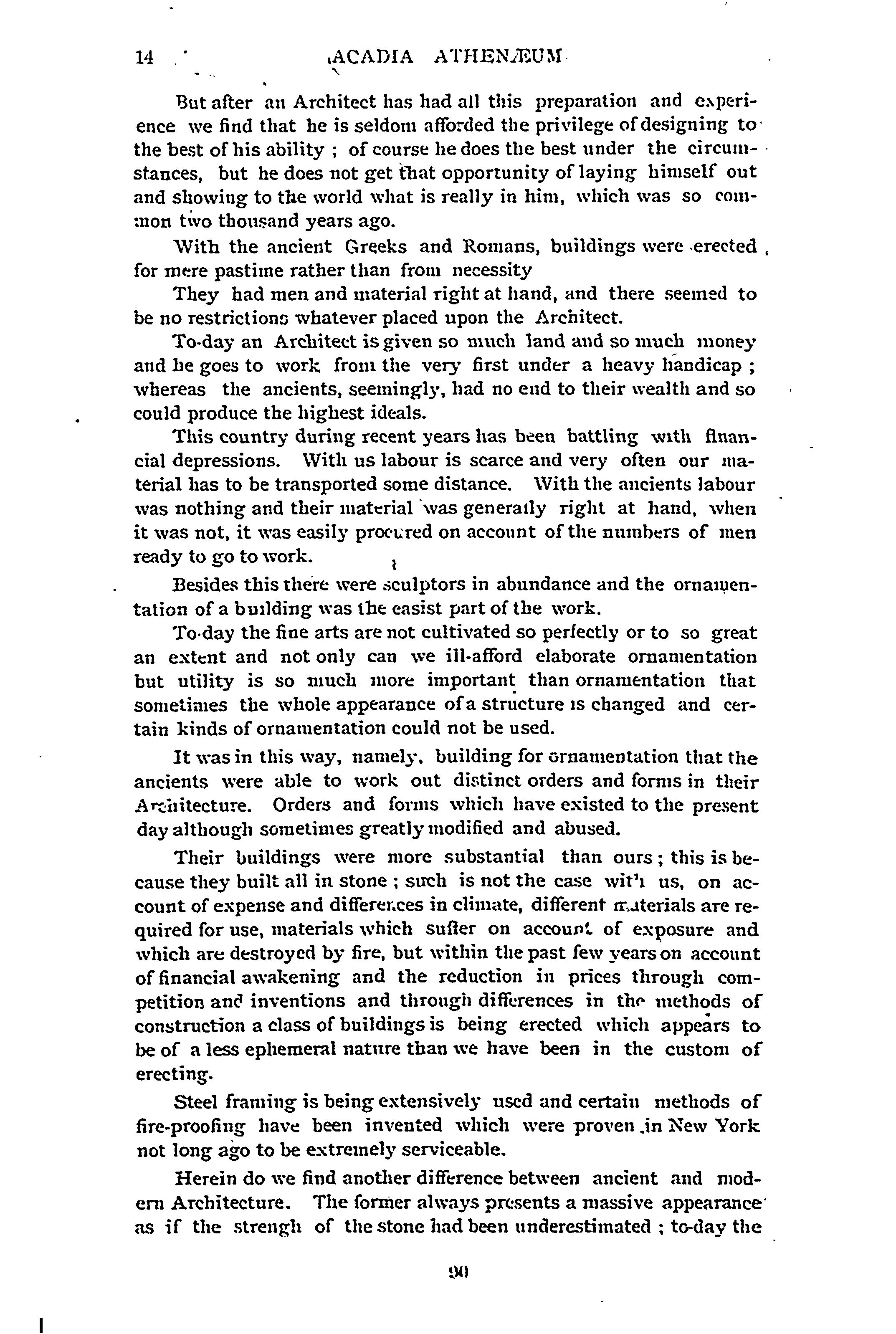 14 ACADIA ATHENÆUM

But after an Architect has had all this preparation and experience we find that he is seldom afforded the privilege of designing to the best of his ability ; of course he does the best under the circumstances, but he does not get that opportunity of laying himself out and showing to the world what is really in him, which was so common two thousand years ago.

With the ancient Greeks and Romans, buildings were erected for mere pastime rather than from necessity

They had men and material right at hand, and there seemed to be no restrictions whatever placed upon the Architect.

To-day an Architect is given so much land and so much money and he goes to work from the very first under a heavy handicap ; whereas the ancients, seemingly, had no end to their wealth and so could produce the highest ideals.

This country during recent years has been battling with financial depressions. With us labour is scarce and very often our material has to be transported some distance. With the ancients labour was nothing and their material was generally right at hand, when it was not, it was easily procured on account of the numbers of men ready to go to work.

Besides this there were sculptors in abundance and the ornamentation of a building was the easist part of the work.

To-day the fine arts are not cultivated so perfectly or to so great an extent and not only can we ill-afford elaborate ornamentation but utility is so much more important than ornamentation that sometimes the whole appearance of a structure is changed and certain kinds of ornamentation could not be used.

It was in this way, namely, building for ornamentation that the ancients were able to work out distinct orders and forms in their Architecture. Orders and forms which have existed to the present day although sometimes greatly modified and abused.

Their buildings were more substantial than ours ; this is because they built all in stone ; such is not the case with us, on account of expense and differences in climate, different materials are required for use, materials which suffer on account of exposure and which are destroyed by fire, but within the past few years on account of financial awakening and the reduction in prices through competition and inventions and through differences in the methods of construction a class of buildings is being erected which appears to be of a less ephemeral nature than we have been in the custom of erecting.

Steel framing is being extensively used and certain methods of fire-proofing have been invented which were proven in New York not long ago to be extremely serviceable.

Herein do we find another difference between ancient and modern Architecture. The former always presents a massive appearance as if the strengh of the stone had been underestimated ; to-day the

90